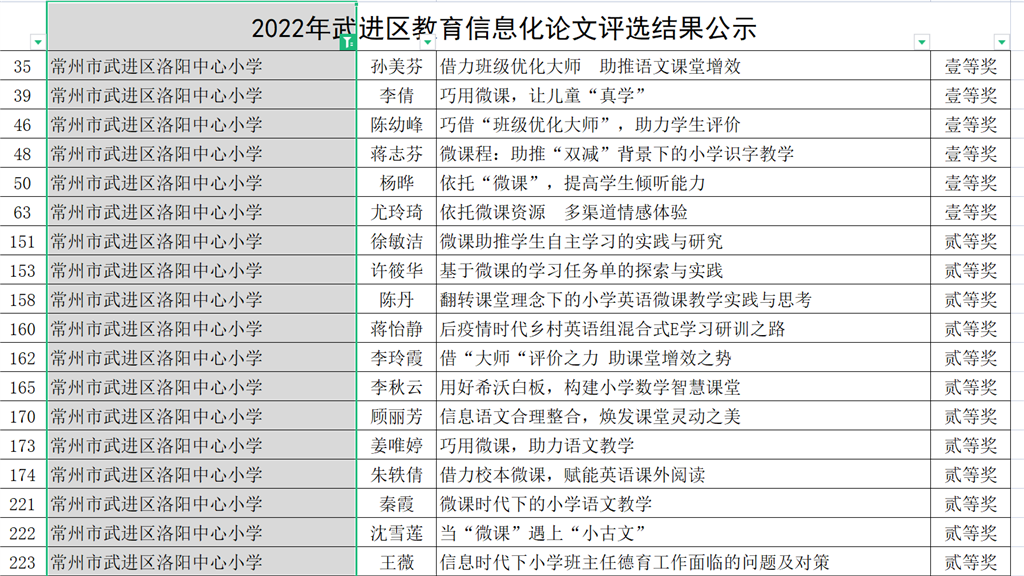 2022年武进区教育信息化论文评选结果公示

| | | | | |
|---|---|---|---|---|
| 35 | 常州市武进区洛阳中心小学 | 孙美芬 | 借力班级优化大师　助推语文课堂增效 | 壹等奖 |
| 39 | 常州市武进区洛阳中心小学 | 李倩 | 巧用微课，让儿童“真学” | 壹等奖 |
| 46 | 常州市武进区洛阳中心小学 | 陈幼峰 | 巧借“班级优化大师”，助力学生评价 | 壹等奖 |
| 48 | 常州市武进区洛阳中心小学 | 蒋志芬 | 微课程：助推“双减”背景下的小学识字教学 | 壹等奖 |
| 50 | 常州市武进区洛阳中心小学 | 杨晔 | 依托“微课”，提高学生倾听能力 | 壹等奖 |
| 63 | 常州市武进区洛阳中心小学 | 尤玲琦 | 依托微课资源　多渠道情感体验 | 壹等奖 |
| 151 | 常州市武进区洛阳中心小学 | 徐敏洁 | 微课助推学生自主学习的实践与研究 | 贰等奖 |
| 153 | 常州市武进区洛阳中心小学 | 许筱华 | 基于微课的学习任务单的探索与实践 | 贰等奖 |
| 158 | 常州市武进区洛阳中心小学 | 陈丹 | 翻转课堂理念下的小学英语微课教学实践与思考 | 贰等奖 |
| 160 | 常州市武进区洛阳中心小学 | 蒋怡静 | 后疫情时代乡村英语组混合式E学习研训之路 | 贰等奖 |
| 162 | 常州市武进区洛阳中心小学 | 李玲霞 | 借“大师“评价之力 助课堂增效之势 | 贰等奖 |
| 165 | 常州市武进区洛阳中心小学 | 李秋云 | 用好希沃白板，构建小学数学智慧课堂 | 贰等奖 |
| 170 | 常州市武进区洛阳中心小学 | 顾丽芳 | 信息语文合理整合，焕发课堂灵动之美 | 贰等奖 |
| 173 | 常州市武进区洛阳中心小学 | 姜唯婷 | 巧用微课，助力语文教学 | 贰等奖 |
| 174 | 常州市武进区洛阳中心小学 | 朱轶倩 | 借力校本微课，赋能英语课外阅读 | 贰等奖 |
| 221 | 常州市武进区洛阳中心小学 | 秦霞 | 微课时代下的小学语文教学 | 贰等奖 |
| 222 | 常州市武进区洛阳中心小学 | 沈雪莲 | 当“微课”遇上“小古文” | 贰等奖 |
| 223 | 常州市武进区洛阳中心小学 | 王薇 | 信息时代下小学班主任德育工作面临的问题及对策 | 贰等奖 |